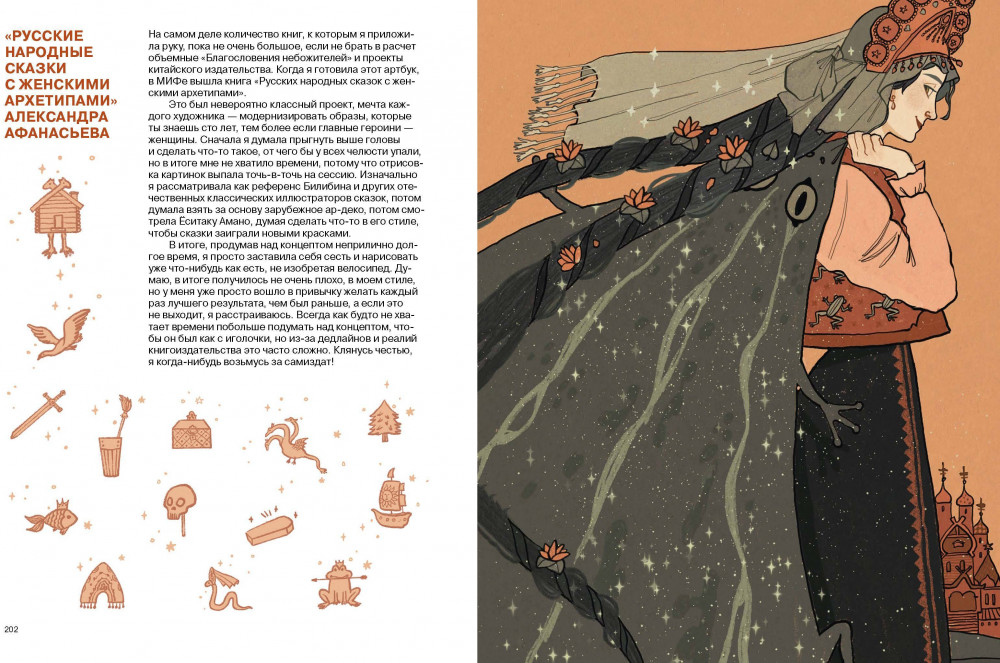 «РУССКИЕ НАРОДНЫЕ СКАЗКИ С ЖЕНСКИМИ АРХЕТИПАМИ» АЛЕКСАНДРА АФАНАСЬЕВА

На самом деле количество книг, к которым я приложила руку, пока не очень большое, если не брать в расчет объемные «Благословения небожителей» и проекты китайского издательства. Когда я готовила этот артбук, в МИФе вышла книга «Русских народных сказок с женскими архетипами».

Это был невероятно классный проект, мечта каждого художника — модернизировать образы, которые ты знаешь сто лет, тем более если главные героини — женщины. Сначала я думала прыгнуть выше головы и сделать что-то такое, от чего бы у всех челюсти упали, но в итоге мне не хватило времени, потому что отрисовка картинок выпала точь-в-точь на сессию. Изначально я рассматривала как референс Билибина и других отечественных классических иллюстраторов сказок, потом думала взять за основу зарубежное ар-деко, потом смотрела Еситаку Амано, думая сделать что-то в его стиле, чтобы сказки заиграли новыми красками.

В итоге, продумав над концептом неприлично долгое время, я просто заставила себя сесть и нарисовать уже что-нибудь как есть, не изобретая велосипед. Думаю, в итоге получилось не очень плохо, в моем стиле, но у меня уже просто вошло в привычку желать каждый раз лучшего результата, чем был раньше, а если это не выходит, я расстраиваюсь. Всегда как будто не хватает времени побольше подумать над концептом, чтобы он был как с иголочки, но из-за дедлайнов и реалий книгоиздательства это часто сложно. Клянусь честью, я когда-нибудь возьмусь за самиздат!

202